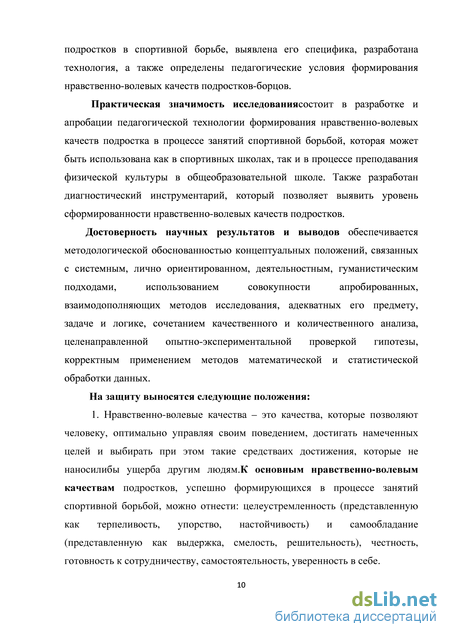 подростков в спортивной борьбе, выявлена его специфика, разработана технология, а также определены педагогические условия формирования нравственно-волевых качеств подростков-борцов.

Практическая значимость исследованиясостоит в разработке и апробации педагогической технологии формирования нравственно-волевых качеств подростка в процессе занятий спортивной борьбой, которая может быть использована как в спортивных школах, так и в процессе преподавания физической культуры в общеобразовательной школе. Также разработан диагностический инструментарий, который позволяет выявить уровень сформированности нравственно-волевых качеств подростков.

Достоверность научных результатов и выводов обеспечивается методологической обоснованностью концептуальных положений, связанных с системным, лично ориентированном, деятельностным, гуманистическим подходами, использованием совокупности апробированных, взаимодополняющих методов исследования, адекватных его предмету, задаче и логике, сочетанием качественного и количественного анализа, целенаправленной опытно-экспериментальной проверкой гипотезы, корректным применением методов математической и статистической обработки данных.

На защиту выносятся следующие положения:

1. Нравственно-волевые качества – это качества, которые позволяют человеку, оптимально управляя своим поведением, достигать намеченных целей и выбирать при этом такие средстваих достижения, которые не наносилибы ущерба другим людям.К основным нравственно-волевым качествам подростков, успешно формирующихся в процессе занятий спортивной борьбой, можно отнести: целеустремленность (представленную как терпеливость, упорство, настойчивость) и самообладание (представленную как выдержка, смелость, решительность), честность, готовность к сотрудничеству, самостоятельность, уверенность в себе.

10

dsLib.net
библиотека диссертаций